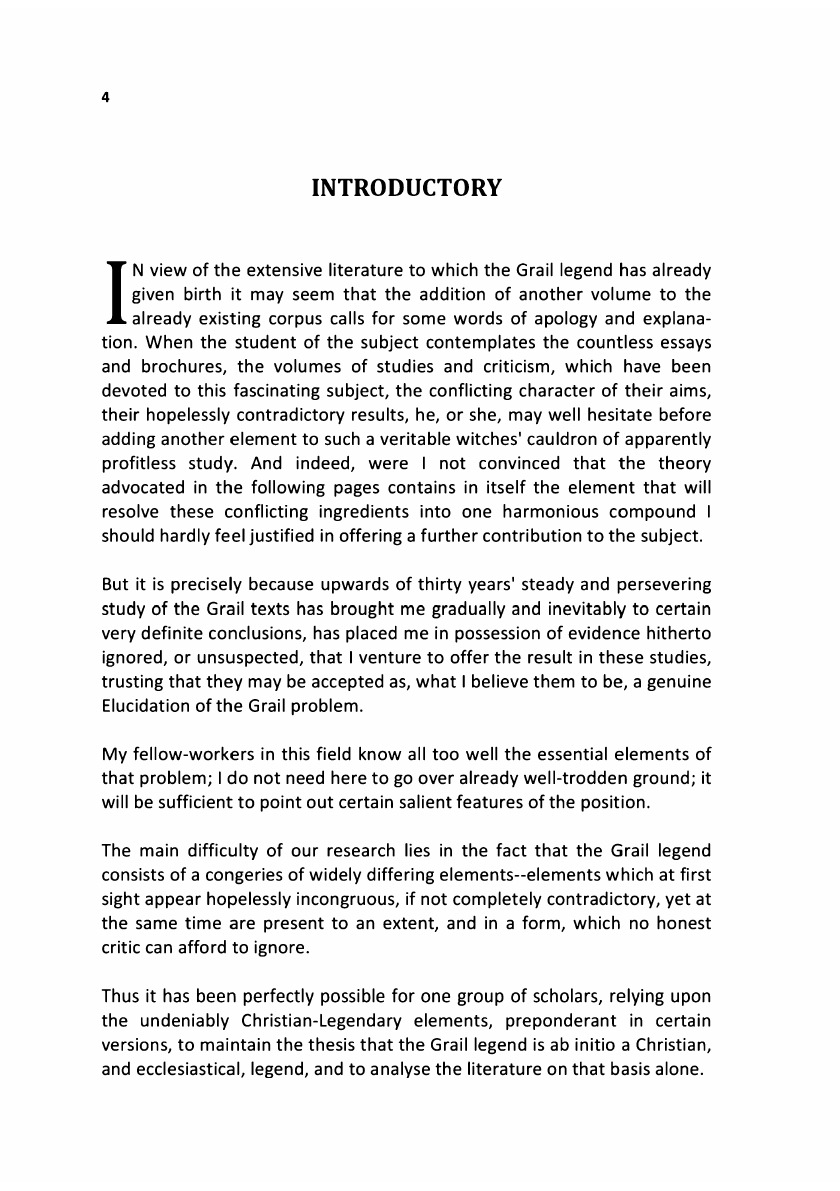 4

INTRODUCTORY

IN view of the extensive literature to which the Grail legend has already given birth it may seem that the addition of another volume to the already existing corpus calls for some words of apology and explanation. When the student of the subject contemplates the countless essays and brochures, the volumes of studies and criticism, which have been devoted to this fascinating subject, the conflicting character of their aims, their hopelessly contradictory results, he, or she, may well hesitate before adding another element to such a veritable witches' cauldron of apparently profitless study. And indeed, were I not convinced that the theory advocated in the following pages contains in itself the element that will resolve these conflicting ingredients into one harmonious compound I should hardly feel justified in offering a further contribution to the subject.

But it is precisely because upwards of thirty years' steady and persevering study of the Grail texts has brought me gradually and inevitably to certain very definite conclusions, has placed me in possession of evidence hitherto ignored, or unsuspected, that I venture to offer the result in these studies, trusting that they may be accepted as, what I believe them to be, a genuine Elucidation of the Grail problem.

My fellow-workers in this field know all too well the essential elements of that problem; I do not need here to go over already well-trodden ground; it will be sufficient to point out certain salient features of the position.

The main difficulty of our research lies in the fact that the Grail legend consists of a congeries of widely differing elements--elements which at first sight appear hopelessly incongruous, if not completely contradictory, yet at the same time are present to an extent, and in a form, which no honest critic can afford to ignore.

Thus it has been perfectly possible for one group of scholars, relying upon the undeniably Christian-Legendary elements, preponderant in certain versions, to maintain the thesis that the Grail legend is ab initio a Christian, and ecclesiastical, legend, and to analyse the literature on that basis alone.